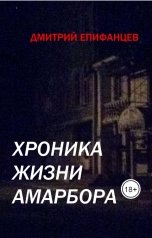 ДМИТРИЙ ЕПИФАНЦЕВ

ХРОНИКА ЖИЗНИ АМАРБОРА

18+